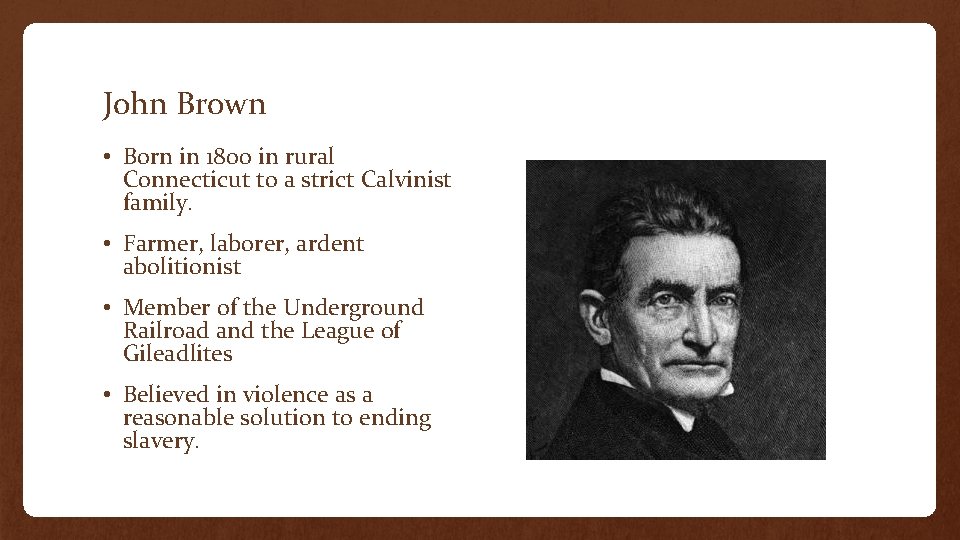 John Brown

• Born in 1800 in rural Connecticut to a strict Calvinist family.

• Farmer, laborer, ardent abolitionist

• Member of the Underground Railroad and the League of Gileadlites

• Believed in violence as a reasonable solution to ending slavery.